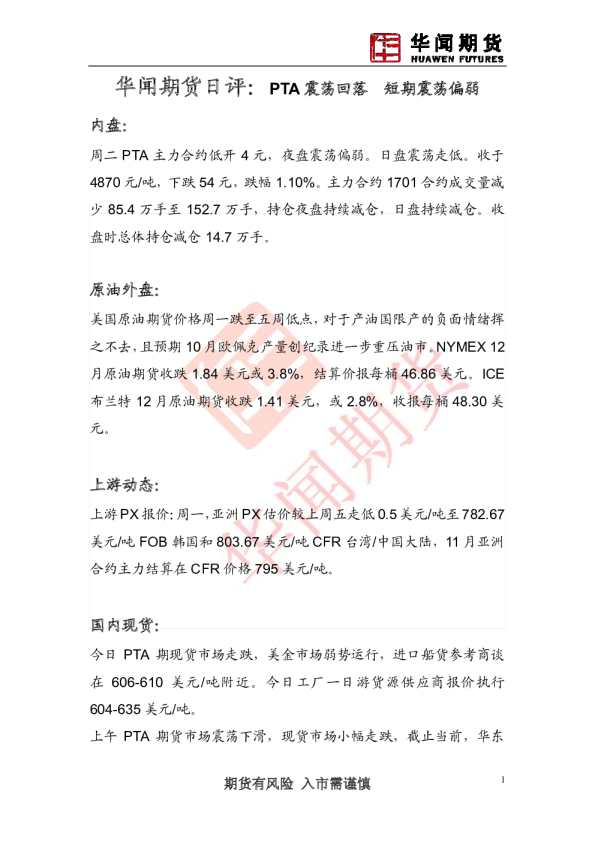 华闻期货
HUAWEN FUTURES

华闻期货日评：PTA震荡回落 短期震荡偏弱

内盘：

周二PTA主力合约低开4元，夜盘震荡偏弱。日盘震荡走低。收于4870元/吨，下跌54元，跌幅1.10%。主力合约1701合约成交量减少85.4万手至152.7万手，持仓夜盘持续减仓，日盘持续减仓。收盘时总体持仓减仓14.7万手。

原油外盘：

美国原油期货价格周一跌至五周低点，对于产油国限产的负面情绪挥之不去，且预期10月欧佩克产量创纪录进一步重压油市。NYMEX 12月原油期货收跌1.84美元或3.8%，结算价报每桶46.86美元。ICE布兰特12月原油期货收跌1.41美元，或2.8%，收报每桶48.30美元。

上游动态：

上游PX报价：周一，亚洲PX估价较上周五走低0.5美元/吨至782.67美元/吨FOB韩国和803.67美元/吨CFR台湾/中国大陆，11月亚洲合约主力结算在CFR价格795美元/吨。

国内现货：

今日PTA期现货市场走跌，美金市场弱势运行，进口船货参考商谈在606-610美元/吨附近。今日工厂一日游货源供应商报价执行604-635美元/吨。

上午PTA期货市场震荡下滑，现货市场小幅走跌，截止当前，华东

期货有风险 入市需谨慎

1

华闻期货